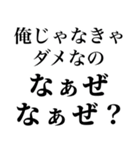 俺じゃなきゃ
ダメなの
なぁぜ
なぁぜ？